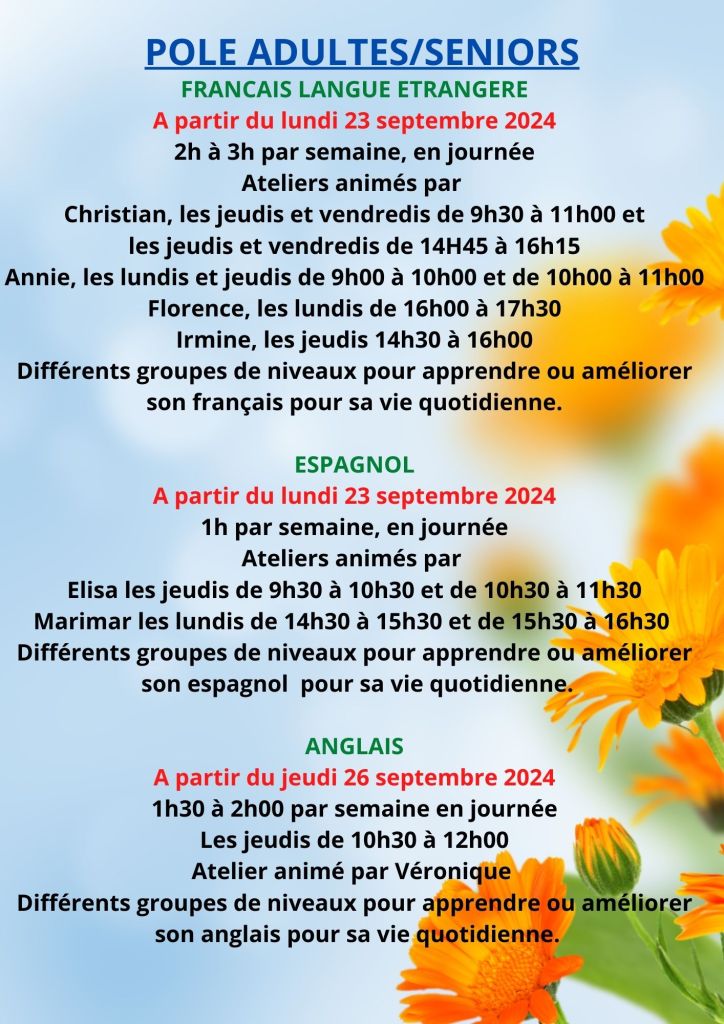 POLE ADULTES/SENIORS
FRANCAIS LANGUE ETRANGERE
A partir du lundi 23 septembre 2024
2h à 3h par semaine, en journée
Ateliers animés par
Christian, les jeudis et vendredis de 9h30 à 11h00 et
les jeudis et vendredis de 14H45 à 16h15
Annie, les lundis et jeudis de 9h00 à 10h00 et de 10h00 à 11h00
Florence, les lundis de 16h00 à 17h30
Irmine, les jeudis 14h30 à 16h00
Différents groupes de niveaux pour apprendre ou améliorer son français pour sa vie quotidienne.

ESPAGNOL
A partir du lundi 23 septembre 2024
1h par semaine, en journée
Ateliers animés par
Elisa les jeudis de 9h30 à 10h30 et de 10h30 à 11h30
Marimar les lundis de 14h30 à 15h30 et de 15h30 à 16h30
Différents groupes de niveaux pour apprendre ou améliorer son espagnol pour sa vie quotidienne.

ANGLAIS
A partir du jeudi 26 septembre 2024
1h30 à 2h00 par semaine en journée
Les jeudis de 10h30 à 12h00
Atelier animé par Véronique
Différents groupes de niveaux pour apprendre ou améliorer son anglais pour sa vie quotidienne.